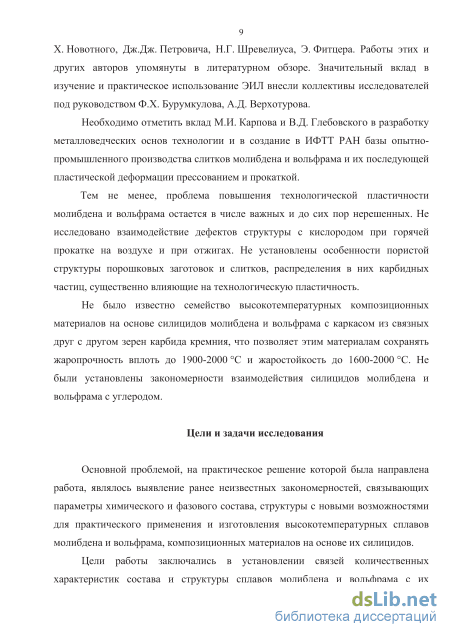 9

Х. Новотного, Дж.Дж. Петровича, Н.Г. Шревелиуса, Э. Фитцера. Работы этих и других авторов упомянуты в литературном обзоре. Значительный вклад в изучение и практическое использование ЭИЛ внесли коллективы исследователей под руководством Ф.Х. Бурумкулова, А.Д. Верхотурова.

Необходимо отметить вклад М.И. Карпова и В.Д. Глебовского в разработку металловедческих основ технологии и в создание в ИФТТ РАН базы опытно-промышленного производства слитков молибдена и вольфрама и их последующей пластической деформации прессованием и прокаткой.

Тем не менее, проблема повышения технологической пластичности молибдена и вольфрама остается в числе важных и до сих пор нерешенных. Не исследовано взаимодействие дефектов структуры с кислородом при горячей прокатке на воздухе и при отжигах. Не установлены особенности пористой структуры порошковых заготовок и слитков, распределения в них карбидных частиц, существенно влияющие на технологическую пластичность.

Не было известно семейство высокотемпературных композиционных материалов на основе силицидов молибдена и вольфрама с каркасом из связных друг с другом зерен карбида кремния, что позволяет этим материалам сохранять жаропрочность вплоть до 1900-2000 °С и жаростойкость до 1600-2000 °С. Не были установлены закономерности взаимодействия силицидов молибдена и вольфрама с углеродом.

Цели и задачи исследования

Основной проблемой, на практическое решение которой была направлена работа, являлось выявление ранее неизвестных закономерностей, связывающих параметры химического и фазового состава, структуры с новыми возможностями для практического применения и изготовления высокотемпературных сплавов молибдена и вольфрама, композиционных материалов на основе их силицидов.

Цели работы заключались в установлении связей количественных характеристик состава и структуры сплавов молибдена и вольфрама с их

dsLib.net
библиотека диссертаций